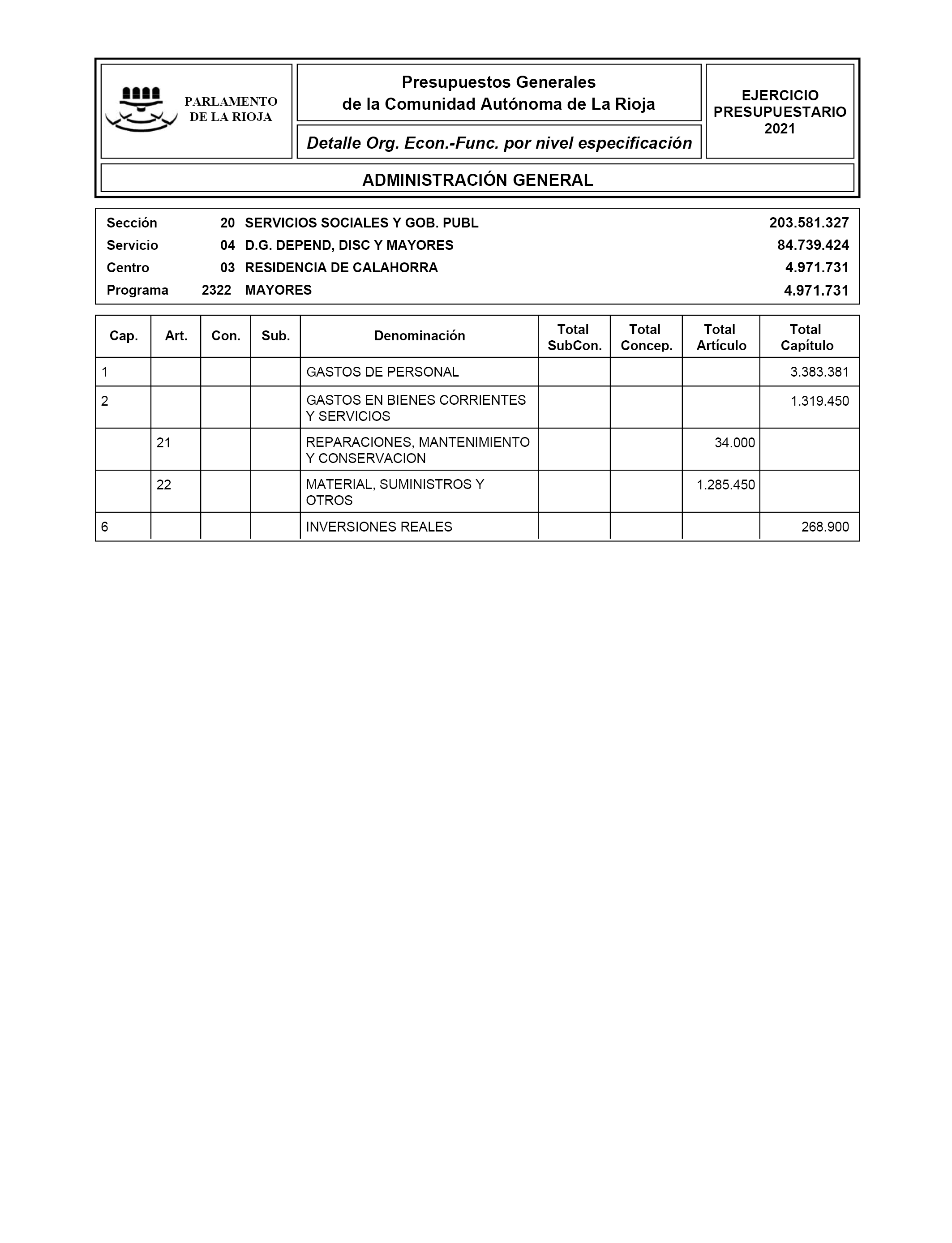 PARLAMENTO DE LA RIOJA

Presupuestos Generales
de la Comunidad Autónoma de La Rioja

Detalle Org. Econ.-Func. por nivel especificación

EJERCICIO PRESUPUESTARIO 2021

ADMINISTRACIÓN GENERAL

| | | | |
|---|---|---|---|
| Sección | 20 | SERVICIOS SOCIALES Y GOB. PUBL | 203.581.327 |
| Servicio | 04 | D.G. DEPEND, DISC Y MAYORES | 84.739.424 |
| Centro | 03 | RESIDENCIA DE CALAHORRA | 4.971.731 |
| Programa | 2322 | MAYORES | 4.971.731 |

| Cap. | Art. | Con. | Sub. | Denominación | Total SubCon. | Total Concep. | Total Artículo | Total Capítulo |
|---|---|---|---|---|---|---|---|---|
| 1 | | | | GASTOS DE PERSONAL | | | | 3.383.381 |
| 2 | | | | GASTOS EN BIENES CORRIENTES Y SERVICIOS | | | | 1.319.450 |
| | 21 | | | REPARACIONES, MANTENIMIENTO Y CONSERVACION | | | 34.000 | |
| | 22 | | | MATERIAL, SUMINISTROS Y OTROS | | | 1.285.450 | |
| 6 | | | | INVERSIONES REALES | | | | 268.900 |